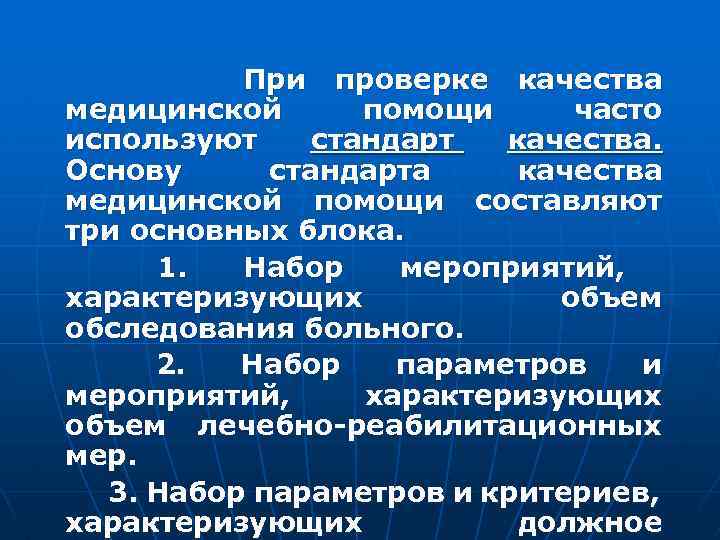 При проверке качества медицинской помощи часто используют стандарт качества. Основу стандарта качества медицинской помощи составляют три основных блока.

1. Набор мероприятий, характеризующих объем обследования больного.

2. Набор параметров и мероприятий, характеризующих объем лечебно-реабилитационных мер.

3. Набор параметров и критериев, характеризующих должное